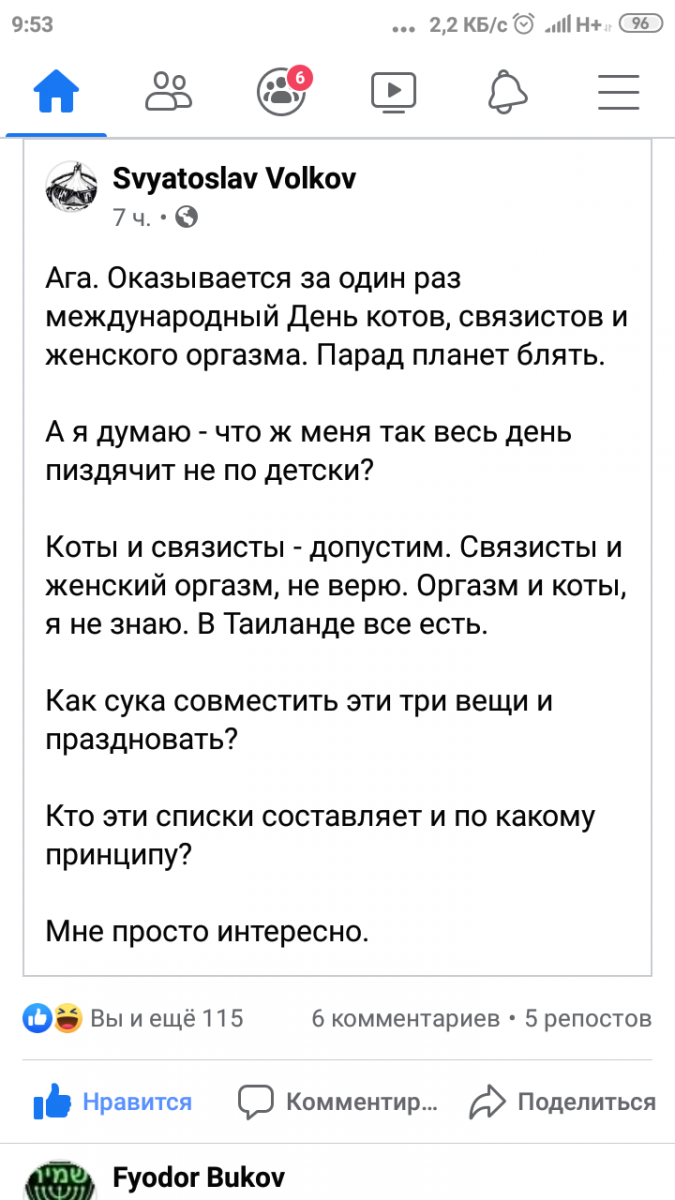 9:53 ... 2,2 КБ/с H+ 96

6

Svyatoslav Volkov
7 ч. •

Ага. Оказывается за один раз международный День котов, связистов и женского оргазма. Парад планет блять.

А я думаю - что ж меня так весь день пиздячит не по детски?

Коты и связисты - допустим. Связисты и женский оргазм, не верю. Оргазм и коты, я не знаю. В Таиланде все есть.

Как сука совместить эти три вещи и праздновать?

Кто эти списки составляет и по какому принципу?

Мне просто интересно.

Вы и ещё 115 6 комментариев • 5 репостов

Нравится Комментир... Поделиться

Fyodor Bukov